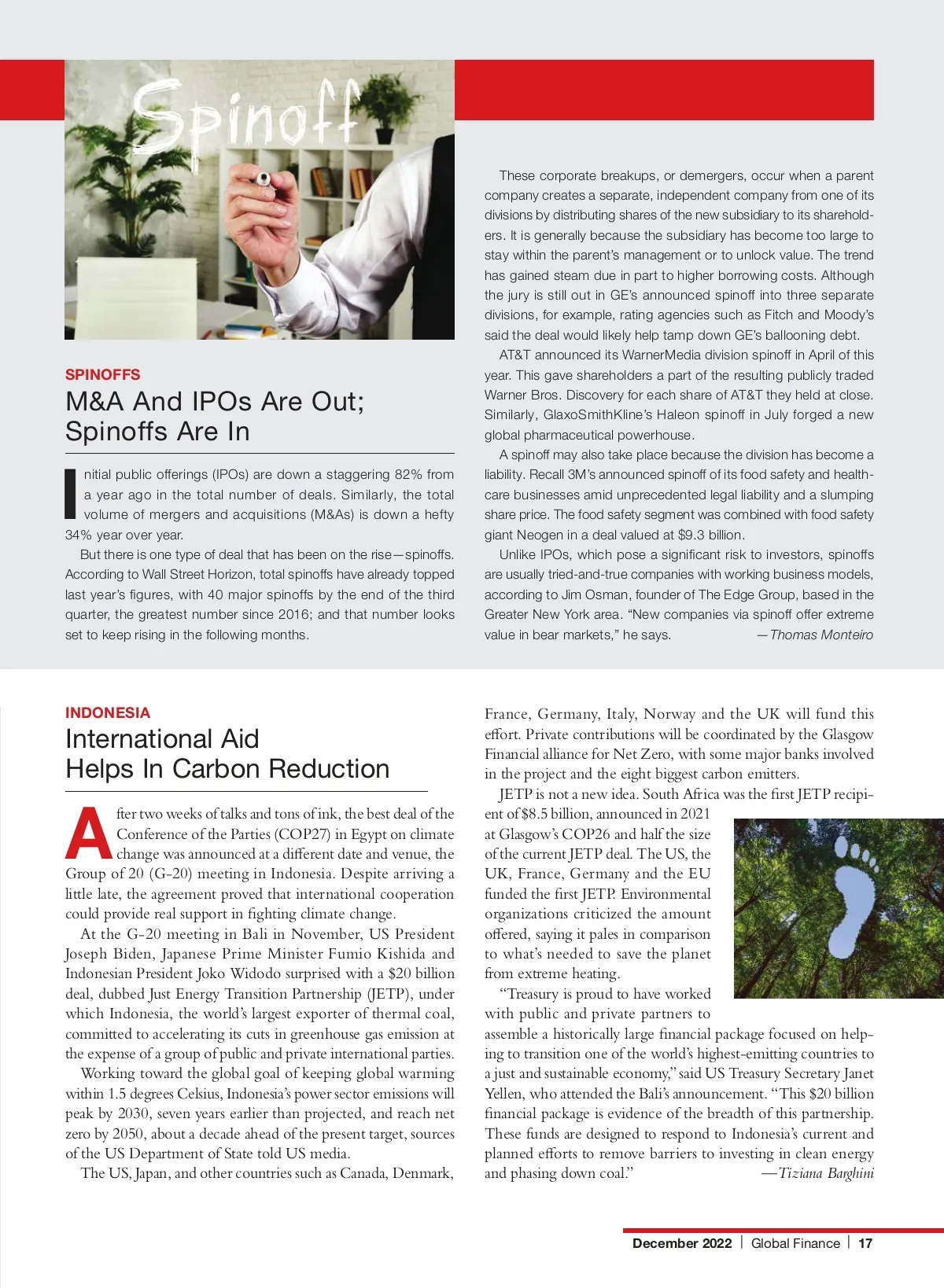 Spinoff

SPINOFFS

M&A And IPOs Are Out; Spinoffs Are In

Initial public offerings (IPOs) are down a staggering 82% from a year ago in the total number of deals. Similarly, the total volume of mergers and acquisitions (M&As) is down a hefty 34% year over year.

But there is one type of deal that has been on the rise—spinoffs. According to Wall Street Horizon, total spinoffs have already topped last year's figures, with 40 major spinoffs by the end of the third quarter, the greatest number since 2016; and that number looks set to keep rising in the following months.

These corporate breakups, or demergers, occur when a parent company creates a separate, independent company from one of its divisions by distributing shares of the new subsidiary to its shareholders. It is generally because the subsidiary has become too large to stay within the parent's management or to unlock value. The trend has gained steam due in part to higher borrowing costs. Although the jury is still out in GE's announced spinoff into three separate divisions, for example, rating agencies such as Fitch and Moody's said the deal would likely help tamp down GE's ballooning debt.

AT&T announced its WarnerMedia division spinoff in April of this year. This gave shareholders a part of the resulting publicly traded Warner Bros. Discovery for each share of AT&T they held at close. Similarly, GlaxoSmithKline's Haleon spinoff in July forged a new global pharmaceutical powerhouse.

A spinoff may also take place because the division has become a liability. Recall 3M's announced spinoff of its food safety and healthcare businesses amid unprecedented legal liability and a slumping share price. The food safety segment was combined with food safety giant Neogen in a deal valued at $9.3 billion.

Unlike IPOs, which pose a significant risk to investors, spinoffs are usually tried-and-true companies with working business models, according to Jim Osman, founder of The Edge Group, based in the Greater New York area. "New companies via spinoff offer extreme value in bear markets," he says. —Thomas Monteiro

INDONESIA

International Aid Helps In Carbon Reduction

After two weeks of talks and tons of ink, the best deal of the Conference of the Parties (COP27) in Egypt on climate change was announced at a different date and venue, the Group of 20 (G-20) meeting in Indonesia. Despite arriving a little late, the agreement proved that international cooperation could provide real support in fighting climate change.

At the G-20 meeting in Bali in November, US President Joseph Biden, Japanese Prime Minister Fumio Kishida and Indonesian President Joko Widodo surprised with a $20 billion deal, dubbed Just Energy Transition Partnership (JETP), under which Indonesia, the world's largest exporter of thermal coal, committed to accelerating its cuts in greenhouse gas emission at the expense of a group of public and private international parties.

Working toward the global goal of keeping global warming within 1.5 degrees Celsius, Indonesia's power sector emissions will peak by 2030, seven years earlier than projected, and reach net zero by 2050, about a decade ahead of the present target, sources of the US Department of State told US media.

The US, Japan, and other countries such as Canada, Denmark, France, Germany, Italy, Norway and the UK will fund this effort. Private contributions will be coordinated by the Glasgow Financial alliance for Net Zero, with some major banks involved in the project and the eight biggest carbon emitters.

JETP is not a new idea. South Africa was the first JETP recipient of $8.5 billion, announced in 2021 at Glasgow's COP26 and half the size of the current JETP deal. The US, the UK, France, Germany and the EU funded the first JETP. Environmental organizations criticized the amount offered, saying it pales in comparison to what's needed to save the planet from extreme heating.

"Treasury is proud to have worked with public and private partners to assemble a historically large financial package focused on helping to transition one of the world's highest-emitting countries to a just and sustainable economy," said US Treasury Secretary Janet Yellen, who attended the Bali's announcement. "This $20 billion financial package is evidence of the breadth of this partnership. These funds are designed to respond to Indonesia's current and planned efforts to remove barriers to investing in clean energy and phasing down coal." —Tiziana Barghini

December 2022 | Global Finance | 17